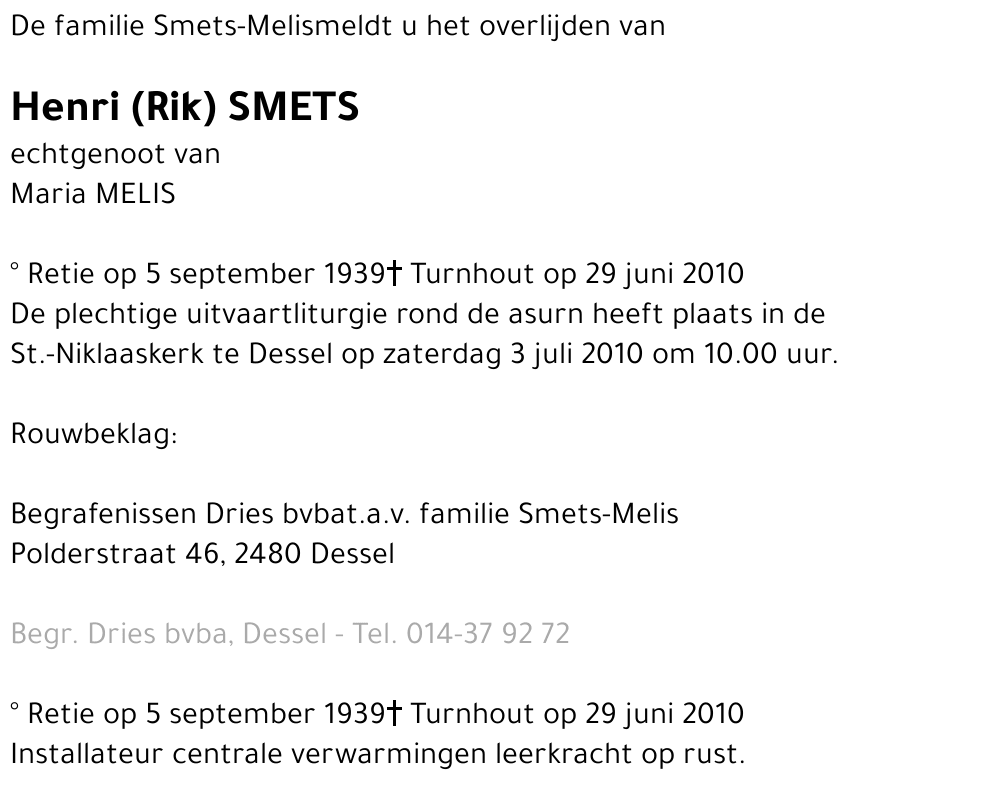 De familie Smets-Melismeldt u het overlijden van

Henri (Rik) SMETS
echtgenoot van
Maria MELIS

° Retie op 5 september 1939† Turnhout op 29 juni 2010
De plechtige uitvaartliturgie rond de asurn heeft plaats in de St.-Niklaaskerk te Dessel op zaterdag 3 juli 2010 om 10.00 uur.

Rouwbeklag:

Begrafenissen Dries bvbat.a.v. familie Smets-Melis
Polderstraat 46, 2480 Dessel

Begr. Dries bvba, Dessel - Tel. 014-37 92 72

° Retie op 5 september 1939† Turnhout op 29 juni 2010
Installateur centrale verwarmingen leerkracht op rust.